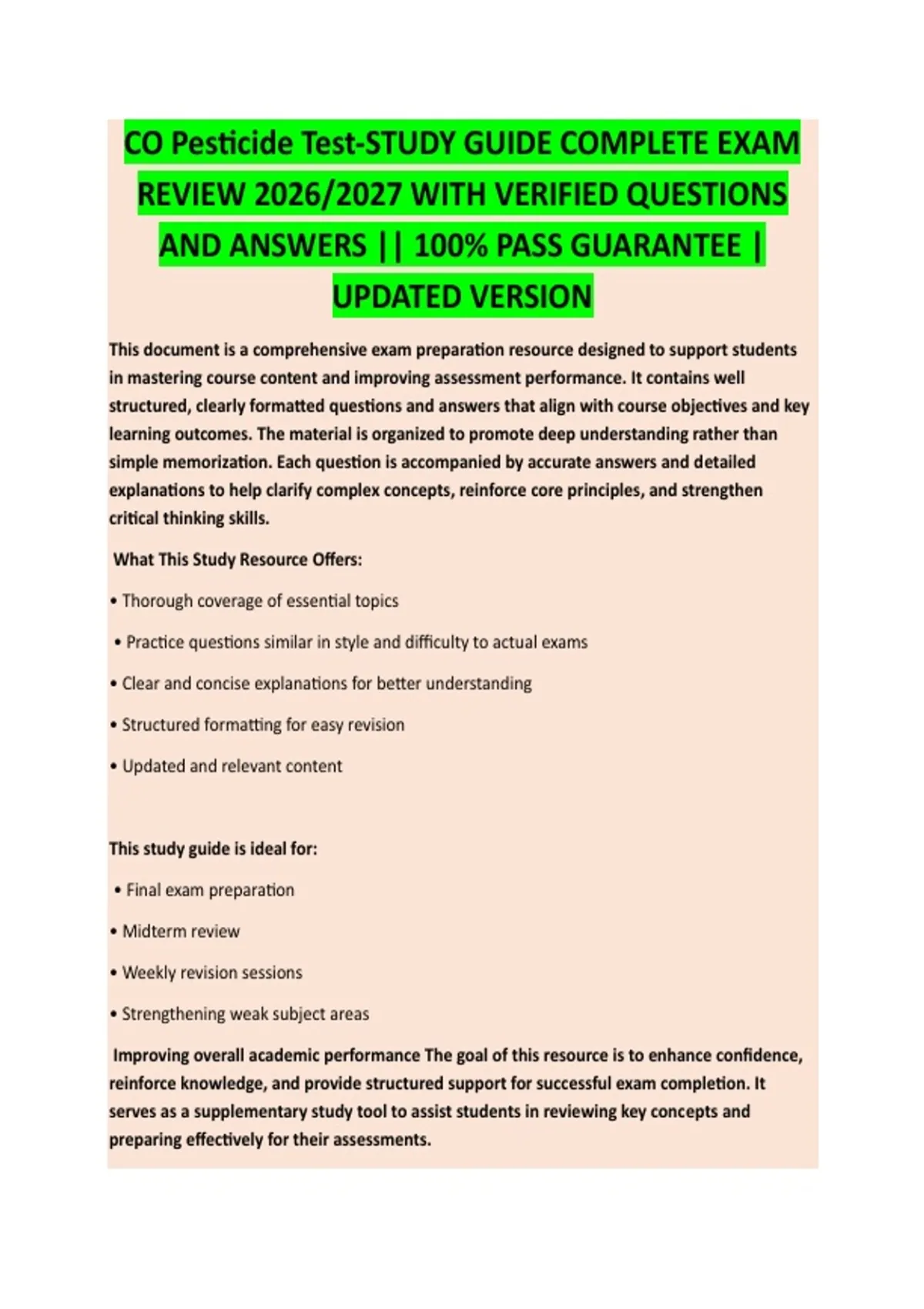 CO Pesticide Test-STUDY GUIDE COMPLETE EXAM REVIEW 2026/2027 WITH VERIFIED QUESTIONS AND ANSWERS || 100% PASS GUARANTEE | UPDATED VERSION

This document is a comprehensive exam preparation resource designed to support students in mastering course content and improving assessment performance. It contains well structured, clearly formatted questions and answers that align with course objectives and key learning outcomes. The material is organized to promote deep understanding rather than simple memorization. Each question is accompanied by accurate answers and detailed explanations to help clarify complex concepts, reinforce core principles, and strengthen critical thinking skills.

What This Study Resource Offers:

• Thorough coverage of essential topics

• Practice questions similar in style and difficulty to actual exams

• Clear and concise explanations for better understanding

• Structured formatting for easy revision

• Updated and relevant content

This study guide is ideal for:

• Final exam preparation

• Midterm review

• Weekly revision sessions

• Strengthening weak subject areas

Improving overall academic performance The goal of this resource is to enhance confidence, reinforce knowledge, and provide structured support for successful exam completion. It serves as a supplementary study tool to assist students in reviewing key concepts and preparing effectively for their assessments.